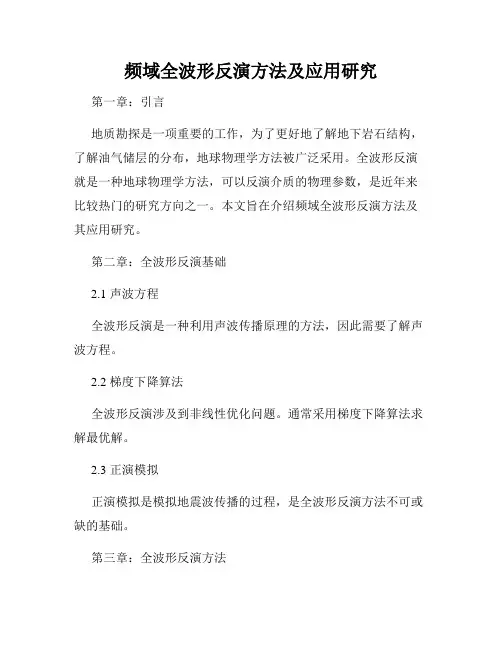 频域全波形反演方法及应用研究

第一章：引言

地质勘探是一项重要的工作，为了更好地了解地下岩石结构，了解油气储层的分布，地球物理学方法被广泛采用。全波形反演就是一种地球物理学方法，可以反演介质的物理参数，是近年来比较热门的研究方向之一。本文旨在介绍频域全波形反演方法及其应用研究。

第二章：全波形反演基础

2.1 声波方程

全波形反演是一种利用声波传播原理的方法，因此需要了解声波方程。

2.2 梯度下降算法

全波形反演涉及到非线性优化问题。通常采用梯度下降算法求解最优解。

2.3 正演模拟

正演模拟是模拟地震波传播的过程，是全波形反演方法不可或缺的基础。

第三章：全波形反演方法